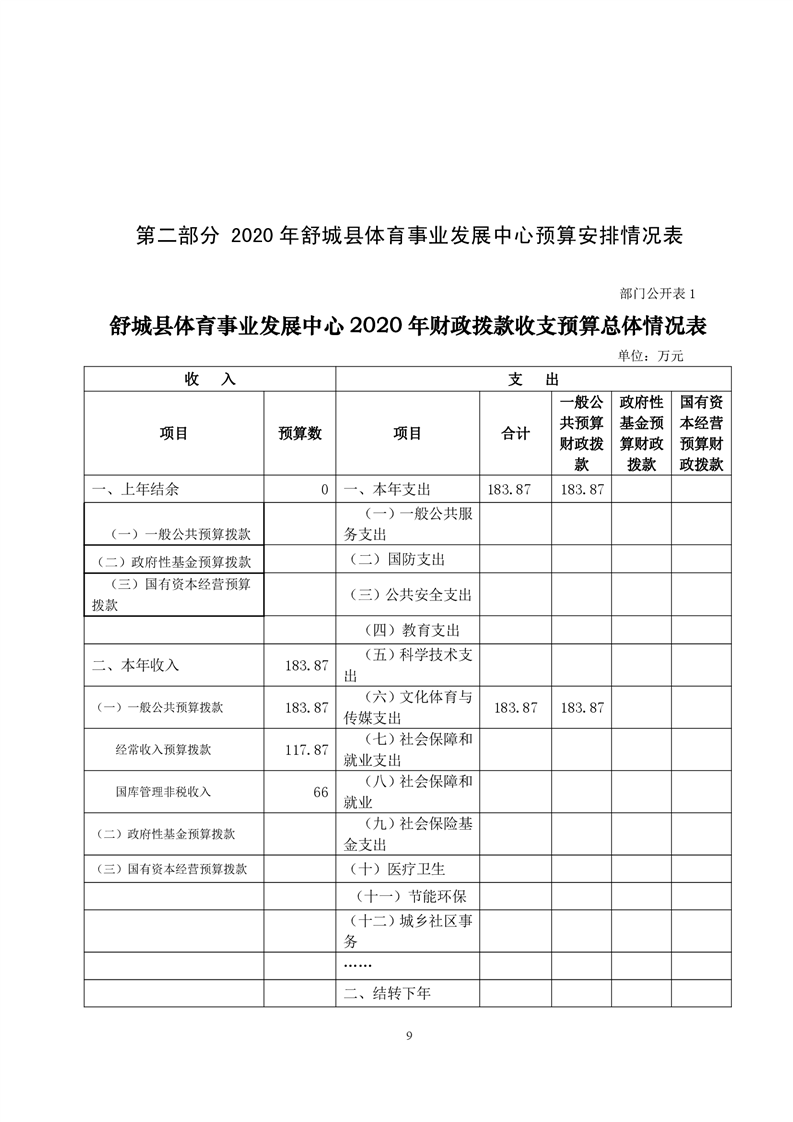 第二部分 2020 年舒城县体育事业发展中心预算安排情况表

部门公开表 1

舒城县体育事业发展中心 2020 年财政拨款收支预算总体情况表

单位：万元

| 收 入 | | 支 出 | | | | |
|---|---|---|---|---|---|---|
| 项目 | 预算数 | 项目 | 合计 | 一般公共预算财政拨款 | 政府性基金预算财政拨款 | 国有资本经营预算财政拨款 |
| 一、上年结余 | 0 | 一、本年支出 | 183.87 | 183.87 | | |
| （一）一般公共预算拨款 | | （一）一般公共服务支出 | | | | |
| （二）政府性基金预算拨款 | | （二）国防支出 | | | | |
| （三）国有资本经营预算拨款 | | （三）公共安全支出 | | | | |
| | | （四）教育支出 | | | | |
| 二、本年收入 | 183.87 | （五）科学技术支出 | | | | |
| （一）一般公共预算拨款 | 183.87 | （六）文化体育与传媒支出 | 183.87 | 183.87 | | |
| 经常收入预算拨款 | 117.87 | （七）社会保障和就业支出 | | | | |
| 国库管理非税收入 | 66 | （八）社会保障和就业 | | | | |
| （二）政府性基金预算拨款 | | （九）社会保险基金支出 | | | | |
| （三）国有资本经营预算拨款 | | （十）医疗卫生 | | | | |
| | | （十一）节能环保 | | | | |
| | | （十二）城乡社区事务 | | | | |
| | | …… | | | | |
| | | 二、结转下年 | | | | |

9